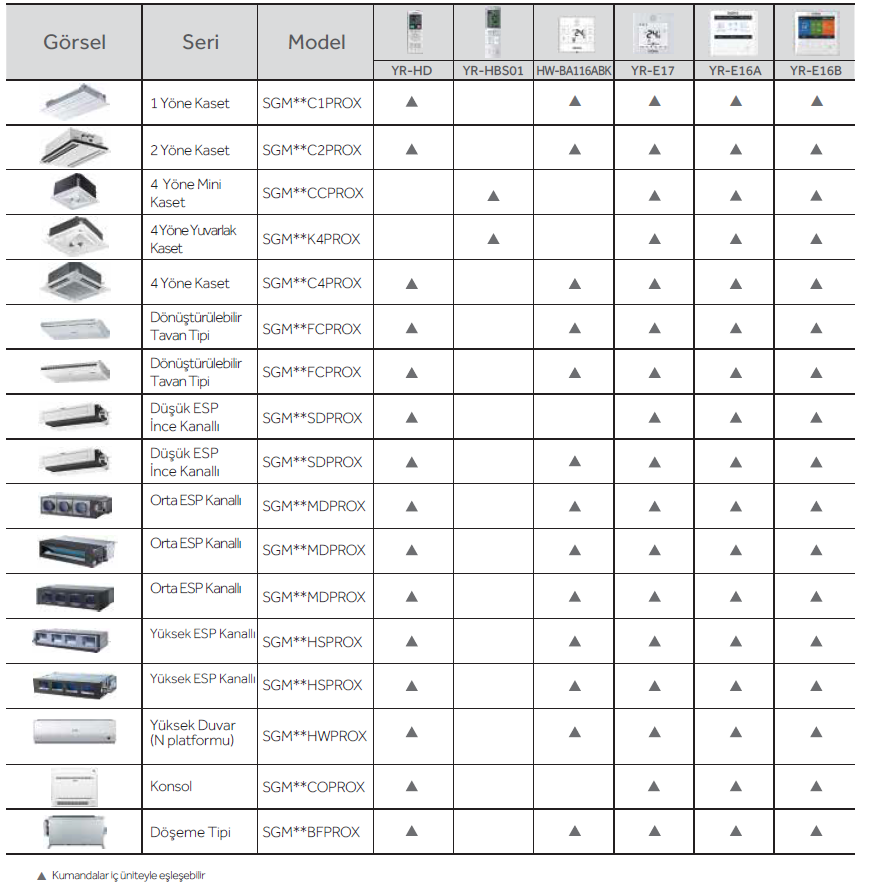 | Görsel | Seri | Model | YR-HD | YR-HBS01 | HW-BA116ABK | YR-E17 | YR-E16A | YR-E16B |
|---|---|---|---|---|---|---|---|---|
| | 1 Yöne Kaset | SGM**C1PROX | ▲ | | ▲ | ▲ | ▲ | ▲ |
| | 2 Yöne Kaset | SGM**C2PROX | ▲ | | ▲ | ▲ | ▲ | ▲ |
| | 4 Yöne Mini Kaset | SGM**CCPROX | | ▲ | | ▲ | ▲ | ▲ |
| | 4 Yöne Yuvarlak Kaset | SGM**K4PROX | | ▲ | | ▲ | ▲ | ▲ |
| | 4 Yöne Kaset | SGM**C4PROX | ▲ | | ▲ | ▲ | ▲ | ▲ |
| | Dönüştürülebilir Tavan Tipi | SGM**FCPROX | ▲ | | ▲ | ▲ | ▲ | ▲ |
| | Dönüştürülebilir Tavan Tipi | SGM**FCPROX | ▲ | | ▲ | ▲ | ▲ | ▲ |
| | Düşük ESP İnce Kanallı | SGM**SDPROX | ▲ | | | ▲ | ▲ | ▲ |
| | Düşük ESP İnce Kanallı | SGM**SDPROX | ▲ | | ▲ | ▲ | ▲ | ▲ |
| | Orta ESP Kanallı | SGM**MDPROX | ▲ | | ▲ | ▲ | ▲ | ▲ |
| | Orta ESP Kanallı | SGM**MDPROX | ▲ | | ▲ | ▲ | ▲ | ▲ |
| | Orta ESP Kanallı | SGM**MDPROX | ▲ | | ▲ | ▲ | ▲ | ▲ |
| | Yüksek ESP Kanallı | SGM**HSPROX | ▲ | | ▲ | ▲ | ▲ | ▲ |
| | Yüksek ESP Kanallı | SGM**HSPROX | ▲ | | ▲ | ▲ | ▲ | ▲ |
| | Yüksek Duvar (N platformu) | SGM**HWPROX | ▲ | | ▲ | ▲ | ▲ | ▲ |
| | Konsol | SGM**COPROX | ▲ | | | ▲ | ▲ | ▲ |
| | Döşeme Tipi | SGM**BFPROX | ▲ | | ▲ | ▲ | ▲ | ▲ |

▲ Kumandalar iç üniteyle eşleşebilir